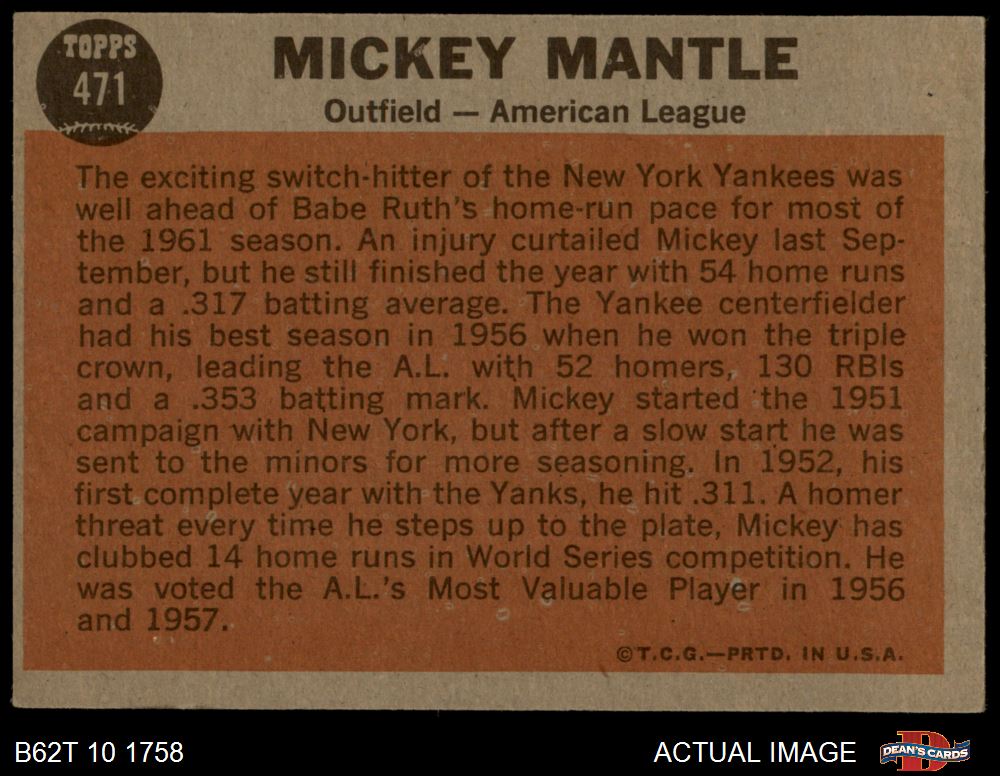 TOPPS
471

MICKEY MANTLE

Outfield — American League

The exciting switch-hitter of the New York Yankees was well ahead of Babe Ruth's home-run pace for most of the 1961 season. An injury curtailed Mickey last September, but he still finished the year with 54 home runs and a .317 batting average. The Yankee centerfielder had his best season in 1956 when he won the triple crown, leading the A.L. with 52 homers, 130 RBIs and a .353 batting mark. Mickey started the 1951 campaign with New York, but after a slow start he was sent to the minors for more seasoning. In 1952, his first complete year with the Yanks, he hit .311. A homer threat every time he steps up to the plate, Mickey has clubbed 14 home runs in World Series competition. He was voted the A.L.'s Most Valuable Player in 1956 and 1957.

©T.C.G.—PRTD. IN U.S.A.

B62T 10 1758

ACTUAL IMAGE

DEAN'S CARDS